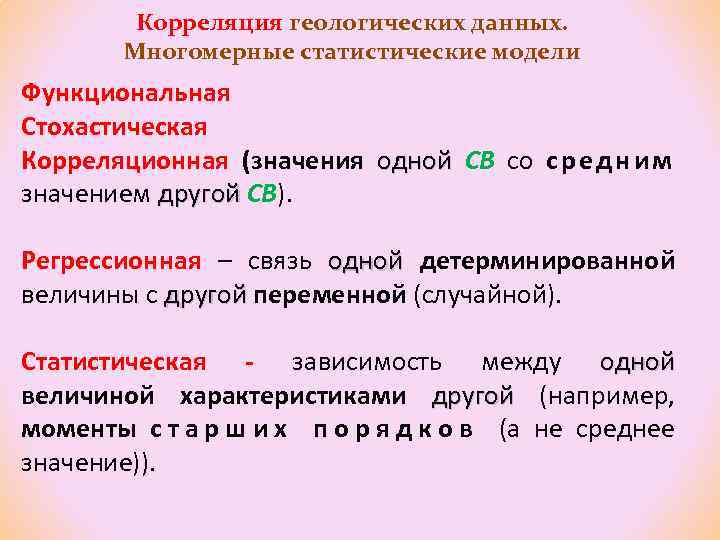 Корреляция геологических данных.
Многомерные статистические модели

Функциональная
Стохастическая
Корреляционная (значения одной СВ со средним значением другой СВ).

Регрессионная – связь одной детерминированной величины с другой переменной (случайной).

Статистическая - зависимость между одной величиной характеристиками другой (например, моменты старших порядков (а не среднее значение)).